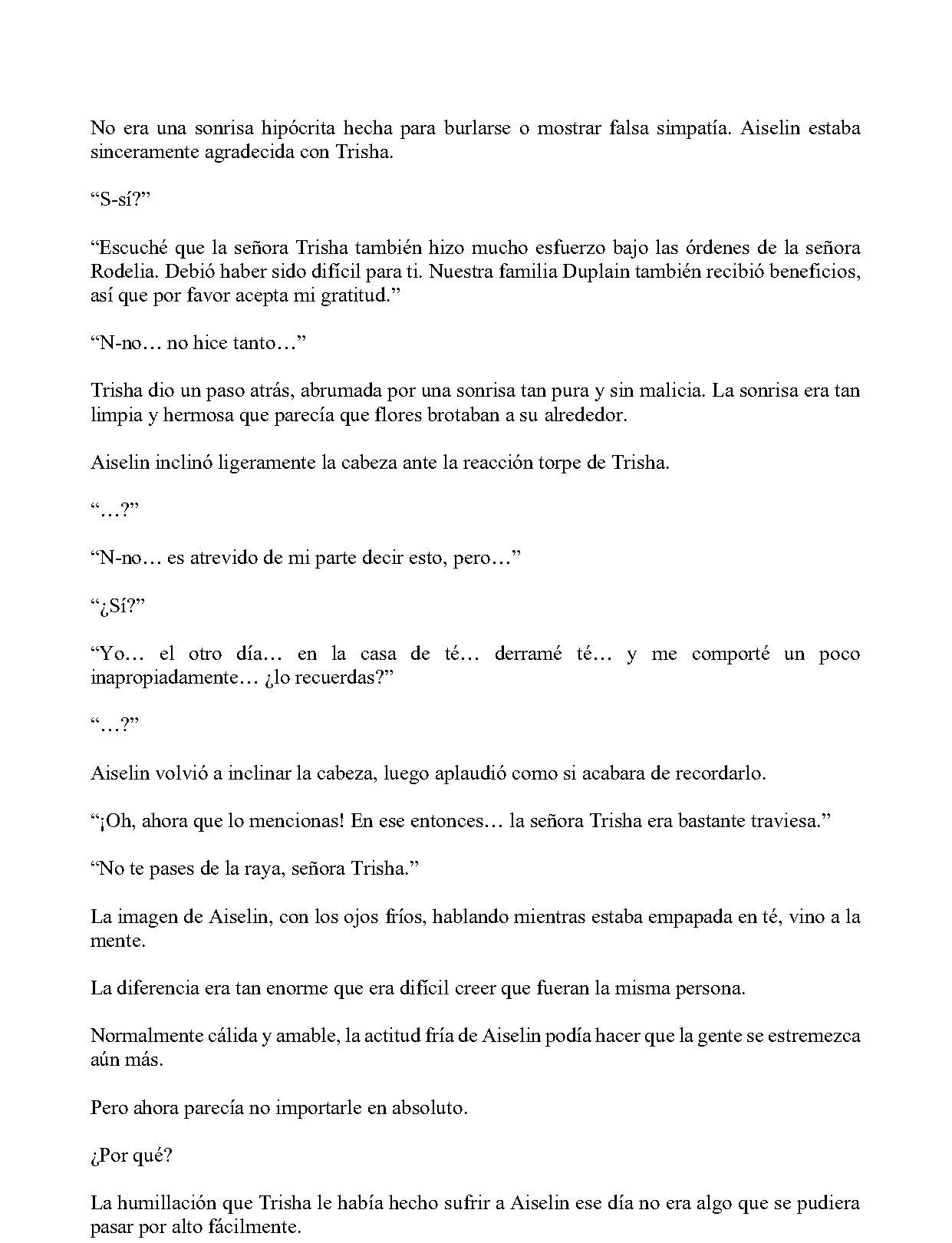 No era una sonrisa hipócrita hecha para burlarse o mostrar falsa simpatía. Aiselin estaba sinceramente agradecida con Trisha.

“S-sí?”

“Escuché que la señora Trisha también hizo mucho esfuerzo bajo las órdenes de la señora Rodelia. Debió haber sido difícil para ti. Nuestra familia Duplain también recibió beneficios, así que por favor acepta mi gratitud.”

“N-no… no hice tanto…”

Trisha dio un paso atrás, abrumada por una sonrisa tan pura y sin malicia. La sonrisa era tan limpia y hermosa que parecía que flores brotaban a su alrededor.

Aiselin inclinó ligeramente la cabeza ante la reacción torpe de Trisha.

“…?”

“N-no… es atrevido de mi parte decir esto, pero…”

“¿Sí?”

“Yo… el otro día… en la casa de té… derramé té… y me comporté un poco inapropiadamente… ¿lo recuerdas?”

“…?”

Aiselin volvió a inclinar la cabeza, luego aplaudió como si acabara de recordarlo.

“¡Oh, ahora que lo mencionas! En ese entonces… la señora Trisha era bastante traviesa.”

“No te pases de la raya, señora Trisha.”

La imagen de Aiselin, con los ojos fríos, hablando mientras estaba empapada en té, vino a la mente.

La diferencia era tan enorme que era difícil creer que fueran la misma persona.

Normalmente cálida y amable, la actitud fría de Aiselin podía hacer que la gente se estremezca aún más.

Pero ahora parecía no importarle en absoluto.

¿Por qué?

La humillación que Trisha le había hecho sufrir a Aiselin ese día no era algo que se pudiera pasar por alto fácilmente.